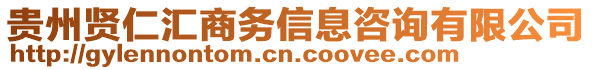 贵州贤仁汇商务信息咨询有限公司
http://gylennontom.cn.coovee.com